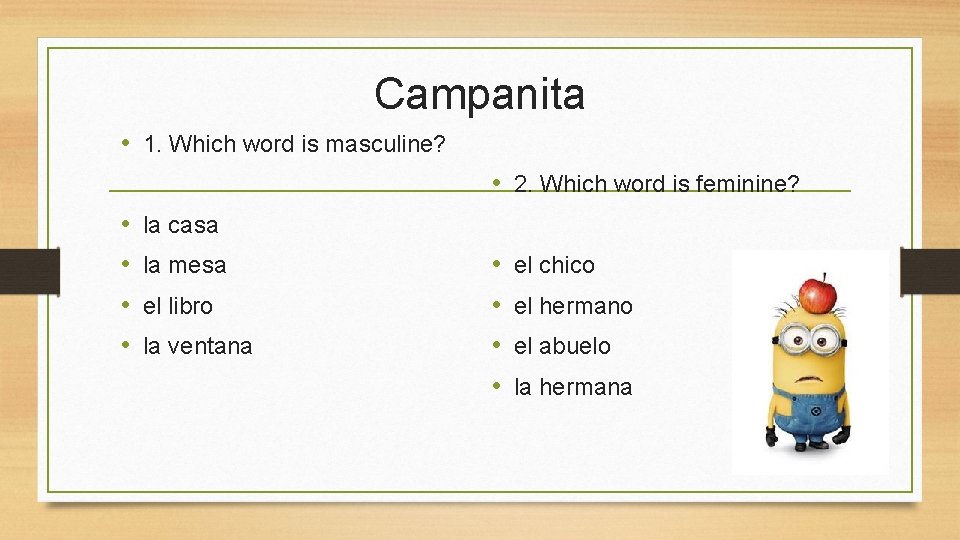 Campanita

• 1. Which word is masculine?

• la casa
• la mesa
• el libro
• la ventana

• 2. Which word is feminine?

• el chico
• el hermano
• el abuelo
• la hermana